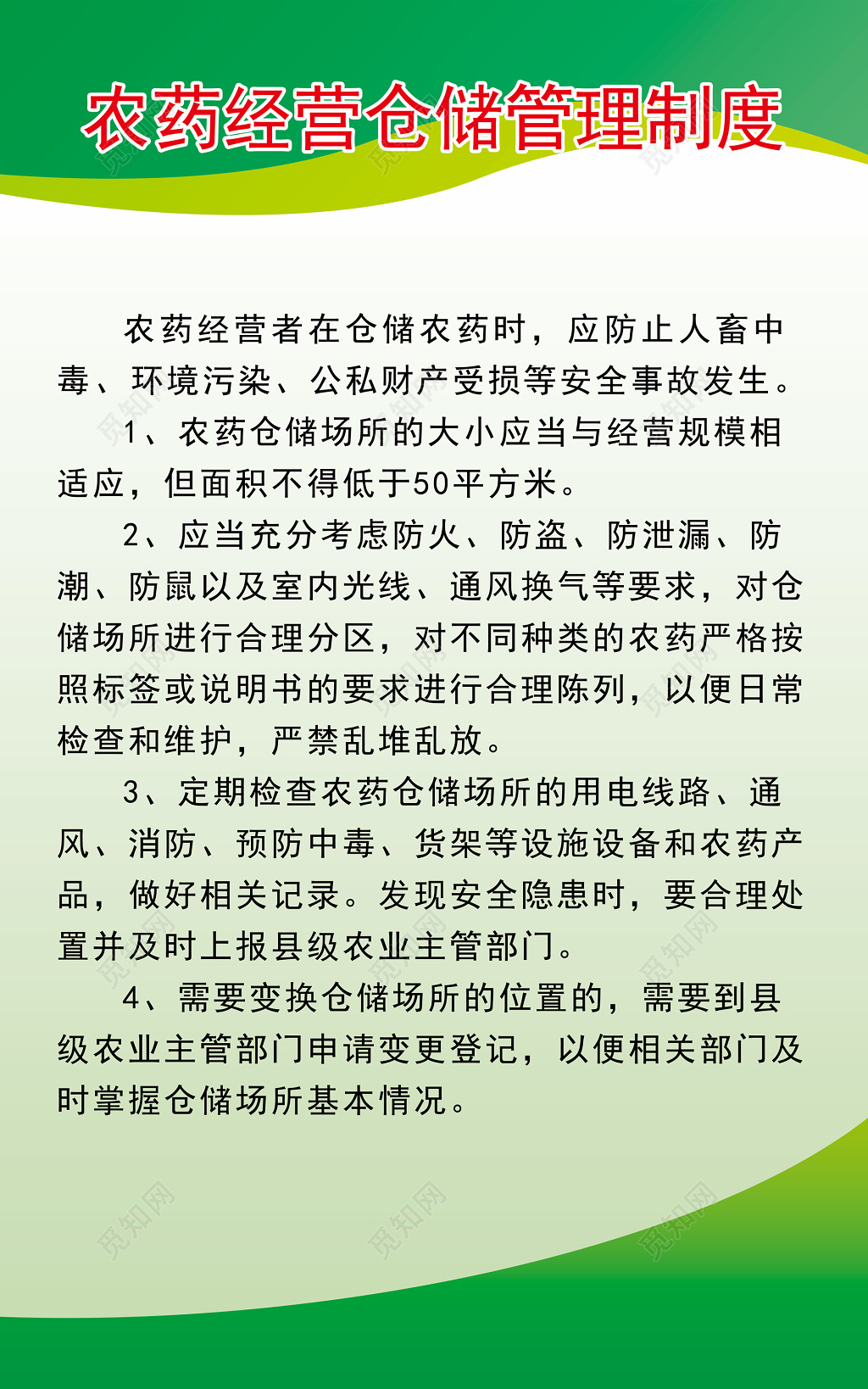 农药经营仓储管理制度

农药经营者在仓储农药时，应防止人畜中毒、环境污染、公私财产受损等安全事故发生。

1、农药仓储场所的大小应当与经营规模相适应，但面积不得低于50平方米。

2、应当充分考虑防火、防盗、防泄漏、防潮、防鼠以及室内光线、通风换气等要求，对仓储场所进行合理分区，对不同种类的农药严格按照标签或说明书的要求进行合理陈列，以便日常检查和维护，严禁乱堆乱放。

3、定期检查农药仓储场所的用电线路、通风、消防、预防中毒、货架等设施设备和农药产品，做好相关记录。发现安全隐患时，要合理处置并及时上报县级农业主管部门。

4、需要变换仓储场所的位置的，需要到县级农业主管部门申请变更登记，以便相关部门及时掌握仓储场所基本情况。

觅知网